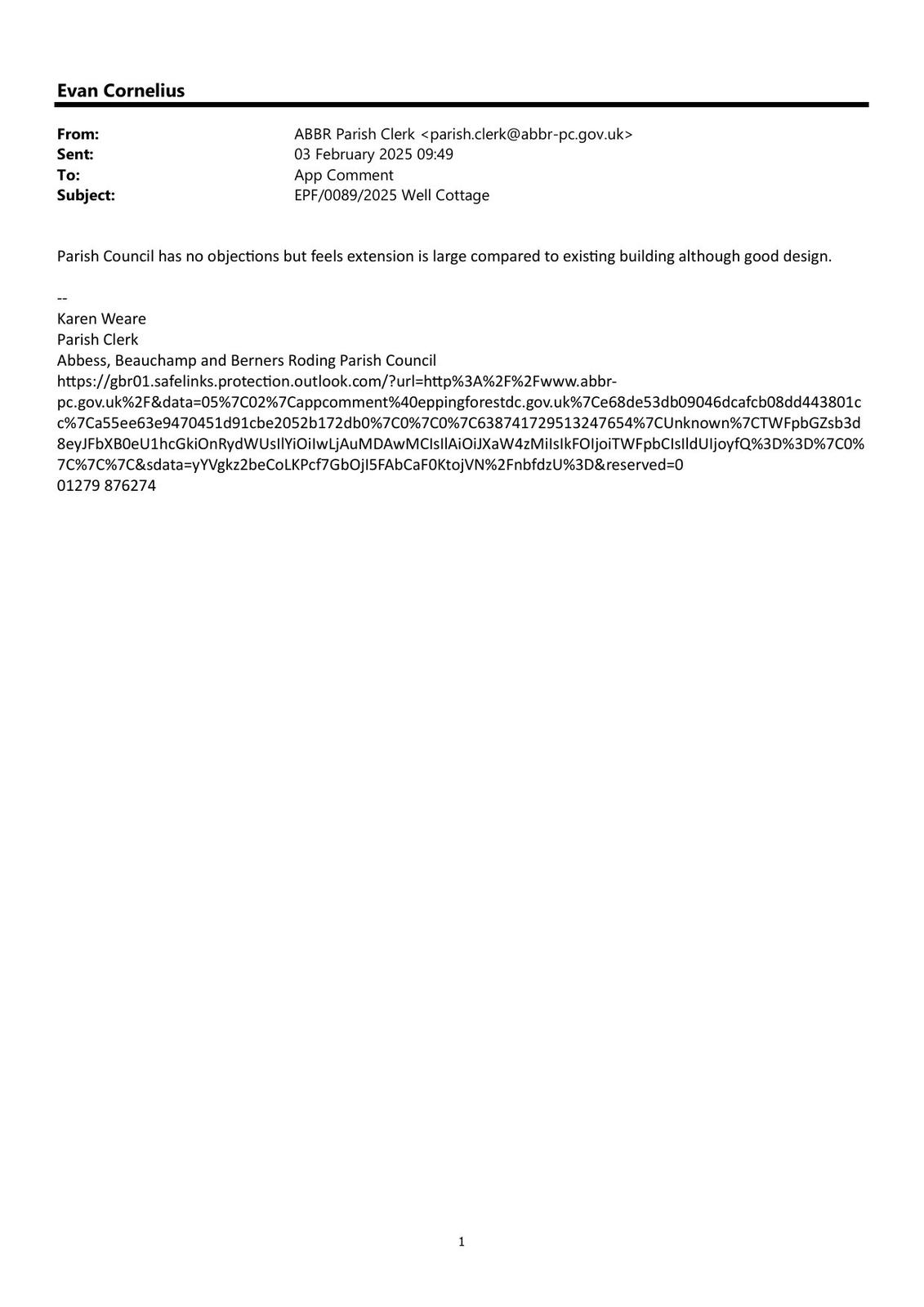 Evan Cornelius

From: ABBR Parish Clerk <parish.clerk@abbr-pc.gov.uk>
Sent: 03 February 2025 09:49
To: App Comment
Subject: EPF/0089/2025 Well Cottage

Parish Council has no objections but feels extension is large compared to existing building although good design.

--
Karen Weare
Parish Clerk
Abbess, Beauchamp and Berners Roding Parish Council
https://gbr01.safelinks.protection.outlook.com/?url=http%3A%2F%2Fwww.abbr-pc.gov.uk%2F&data=05%7C02%7Cappcomment%40eppingforestdc.gov.uk%7Ce68de53db09046dcafcb08dd443801cc%7Ca55ee63e9470451d91cbe2052b172db0%7C0%7C0%7C638741729513247654%7CUnknown%7CTWFpbGZsb3d8eyJFbXB0eU1hcGkiOnRydWUsIlYiOiIwLjAuMDAwMCIsIlAiOiJXaW4zMiIsIkFOIjoiTWFpbCIsIldUIjoyfQ%3D%3D%7C0%7C%7C%7C&sdata=yYVgkz2beCoLKPcf7GbOjI5FAbCaF0KtojVN%2FnbfdzU%3D&reserved=0
01279 876274

1